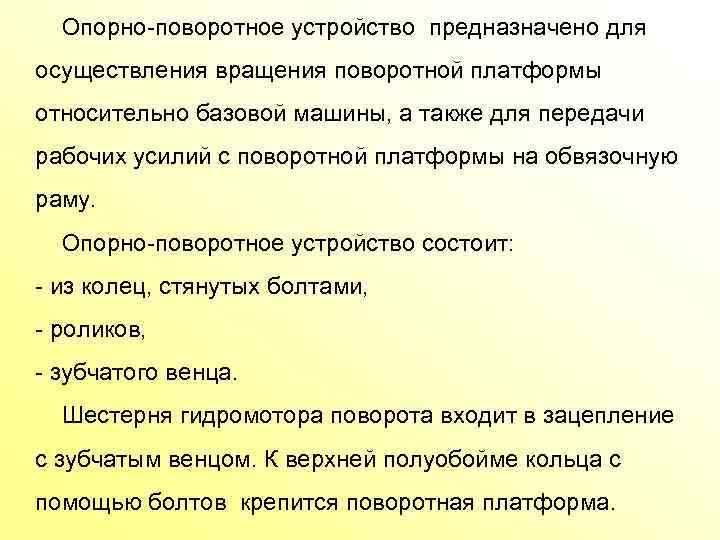 Опорно-поворотное устройство предназначено для осуществления вращения поворотной платформы относительно базовой машины, а также для передачи рабочих усилий с поворотной платформы на обвязочную раму.

Опорно-поворотное устройство состоит:
- из колец, стянутых болтами,
- роликов,
- зубчатого венца.

Шестерня гидромотора поворота входит в зацепление с зубчатым венцом. К верхней полуобойме кольца с помощью болтов крепится поворотная платформа.